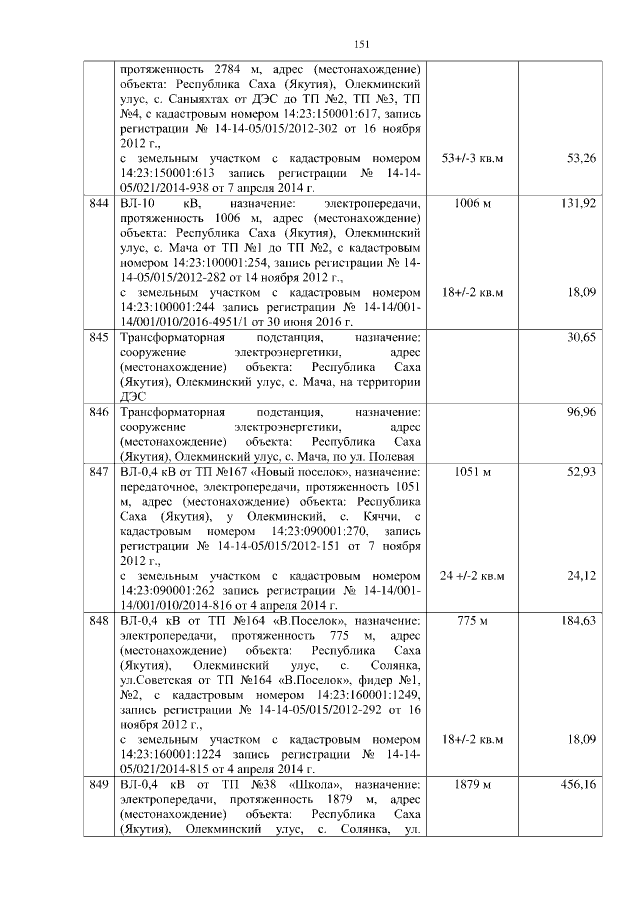 151

| | | | |
|---|---|---|---|
| | протяженность 2784 м, адрес (местонахождение) объекта: Республика Саха (Якутия), Олекминский улус, с. Саныяхтах от ДЭС до ТП №2, ТП №3, ТП №4, с кадастровым номером 14:23:150001:617, запись регистрации № 14-14-05/015/2012-302 от 16 ноября 2012 г., с земельным участком с кадастровым номером 14:23:150001:613 запись регистрации № 14-14-05/021/2014-938 от 7 апреля 2014 г. | 53+/-3 кв.м | 53,26 |
| 844 | ВЛ-10 кВ, назначение: электропередачи, протяженность 1006 м, адрес (местонахождение) объекта: Республика Саха (Якутия), Олекминский улус, с. Мача от ТП №1 до ТП №2, с кадастровым номером 14:23:100001:254, запись регистрации № 14-14-05/015/2012-282 от 14 ноября 2012 г., с земельным участком с кадастровым номером 14:23:100001:244 запись регистрации № 14-14/001-14/001/010/2016-4951/1 от 30 июня 2016 г. | 1006 м 18+/-2 кв.м | 131,92 18,09 |
| 845 | Трансформаторная подстанция, назначение: сооружение электроэнергетики, адрес (местонахождение) объекта: Республика Саха (Якутия), Олекминский улус, с. Мача, на территории ДЭС | | 30,65 |
| 846 | Трансформаторная подстанция, назначение: сооружение электроэнергетики, адрес (местонахождение) объекта: Республика Саха (Якутия), Олекминский улус, с. Мача, по ул. Полевая | | 96,96 |
| 847 | ВЛ-0,4 кВ от ТП №167 «Новый поселок», назначение: передаточное, электропередачи, протяженность 1051 м, адрес (местонахождение) объекта: Республика Саха (Якутия), у Олекминский, с. Кяччи, с кадастровым номером 14:23:090001:270, запись регистрации № 14-14-05/015/2012-151 от 7 ноября 2012 г., с земельным участком с кадастровым номером 14:23:090001:262 запись регистрации № 14-14/001-14/001/010/2014-816 от 4 апреля 2014 г. | 1051 м 24 +/-2 кв.м | 52,93 24,12 |
| 848 | ВЛ-0,4 кВ от ТП №164 «В.Поселок», назначение: электропередачи, протяженность 775 м, адрес (местонахождение) объекта: Республика Саха (Якутия), Олекминский улус, с. Солянка, ул.Советская от ТП №164 «В.Поселок», фидер №1, №2, с кадастровым номером 14:23:160001:1249, запись регистрации № 14-14-05/015/2012-292 от 16 ноября 2012 г., с земельным участком с кадастровым номером 14:23:160001:1224 запись регистрации № 14-14-05/021/2014-815 от 4 апреля 2014 г. | 775 м 18+/-2 кв.м | 184,63 18,09 |
| 849 | ВЛ-0,4 кВ от ТП №38 «Школа», назначение: электропередачи, протяженность 1879 м, адрес (местонахождение) объекта: Республика Саха (Якутия), Олекминский улус, с. Солянка, ул. | 1879 м | 456,16 |